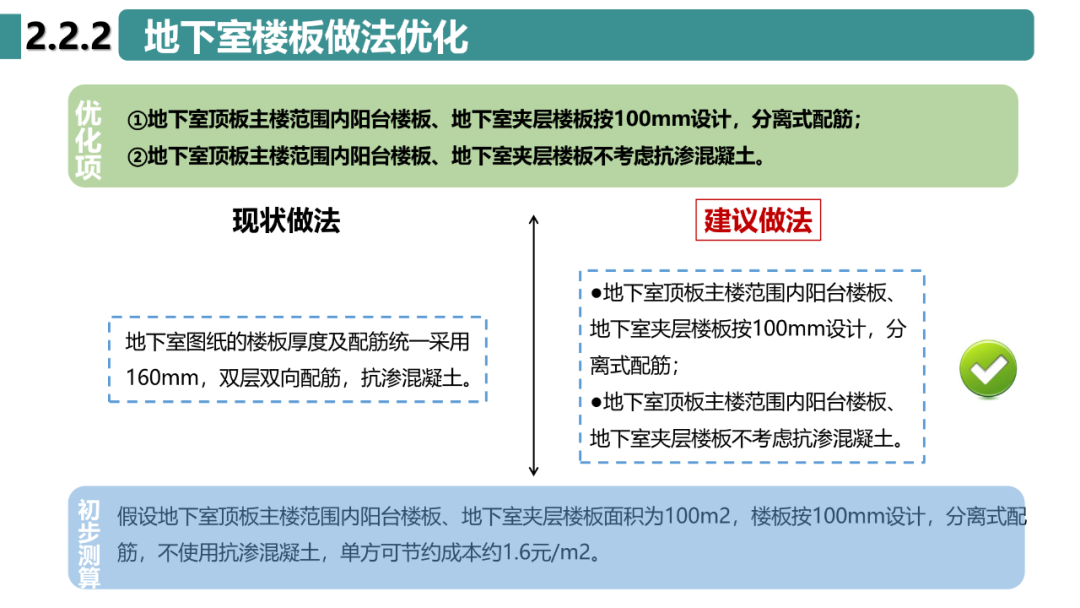 2.2.2 地下室楼板做法优化

优化项

①地下室顶板主楼范围内阳台楼板、地下室夹层楼板按100mm设计，分离式配筋；
②地下室顶板主楼范围内阳台楼板、地下室夹层楼板不考虑抗渗混凝土。

现状做法

地下室图纸的楼板厚度及配筋统一采用160mm，双层双向配筋，抗渗混凝土。

建议做法

●地下室顶板主楼范围内阳台楼板、地下室夹层楼板按100mm设计，分离式配筋；
●地下室顶板主楼范围内阳台楼板、地下室夹层楼板不考虑抗渗混凝土。

初步测算

假设地下室顶板主楼范围内阳台楼板、地下室夹层楼板面积为100m2，楼板按100mm设计，分离式配筋，不使用抗渗混凝土，单方可节约成本约1.6元/m2。